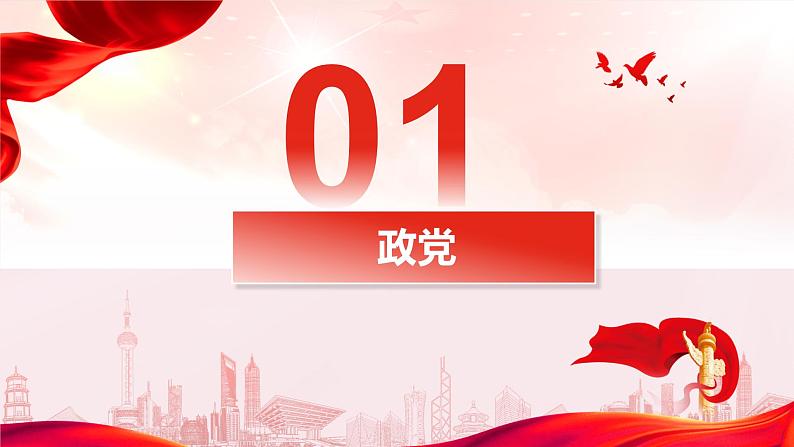 01

政党